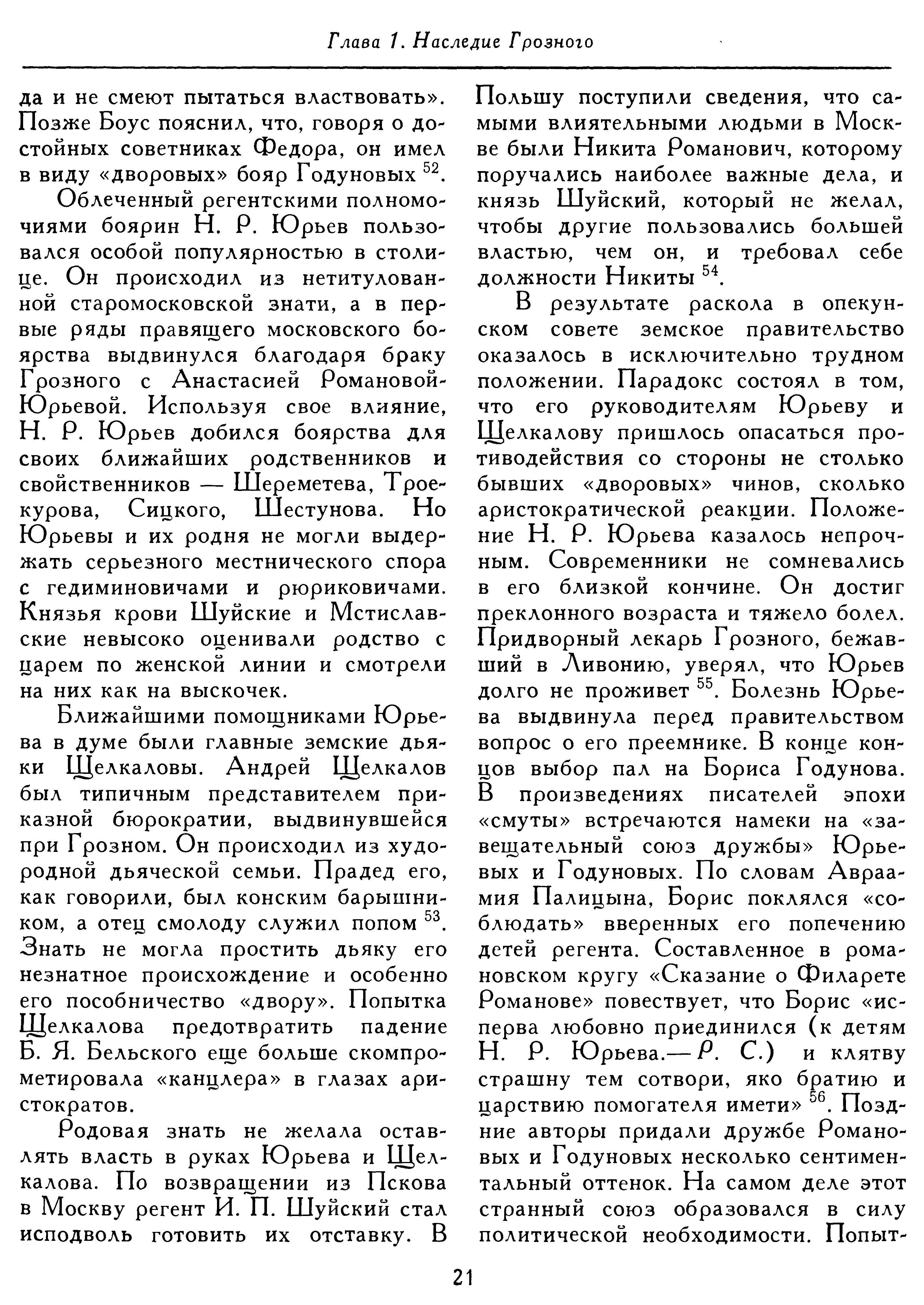 Глава 1. Наследие Грозного

да и не смеют пытаться властвовать». Позже Боус пояснил, что, говоря о достойных советниках Федора, он имел в виду «дворовых» бояр Годуновых $^{52}$.

Облеченный регентскими полномочиями боярин Н. Р. Юрьев пользовался особой популярностью в столице. Он происходил из нетитулованной старомосковской знати, а в первые ряды правящего московского боярства выдвинулся благодаря браку Грозного с Анастасией Романовой-Юрьевой. Используя свое влияние, Н. Р. Юрьев добился боярства для своих ближайших родственников и свойственников — Шереметева, Троекурова, Сицкого, Шестунова. Но Юрьевы и их родня не могли выдержать серьезного местнического спора с гедиминовичами и рюриковичами. Князья крови Шуйские и Мстиславские невысоко оценивали родство с царем по женской линии и смотрели на них как на выскочек.

Ближайшими помощниками Юрьева в думе были главные земские дьяки Щелкаловы. Андрей Щелкалов был типичным представителем приказной бюрократии, выдвинувшейся при Грозном. Он происходил из худородной дьяческой семьи. Прадед его, как говорили, был конским барышником, а отец смолоду служил попом $^{53}$. Знать не могла простить дьяку его незнатное происхождение и особенно его пособничество «двору». Попытка Щелкалова предотвратить падение Б. Я. Бельского еще больше скомпрометировала «канцлера» в глазах аристократов.

Родовая знать не желала оставлять власть в руках Юрьева и Щелкалова. По возвращении из Пскова в Москву регент И. П. Шуйский стал исподволь готовить их отставку. В Польшу поступили сведения, что самыми влиятельными людьми в Москве были Никита Романович, которому поручались наиболее важные дела, и князь Шуйский, который не желал, чтобы другие пользовались большей властью, чем он, и требовал себе должности Никиты $^{54}$.

В результате раскола в опекунском совете земское правительство оказалось в исключительно трудном положении. Парадокс состоял в том, что его руководителям Юрьеву и Щелкалову пришлось опасаться противодействия со стороны не столько бывших «дворовых» чинов, сколько аристократической реакции. Положение Н. Р. Юрьева казалось непрочным. Современники не сомневались в его близкой кончине. Он достиг преклонного возраста и тяжело болел. Придворный лекарь Грозного, бежавший в Ливонию, уверял, что Юрьев долго не проживет $^{55}$. Болезнь Юрьева выдвинула перед правительством вопрос о его преемнике. В конце концов выбор пал на Бориса Годунова. В произведениях писателей эпохи «смуты» встречаются намеки на «завещательный союз дружбы» Юрьевых и Годуновых. По словам Авраамия Палицына, Борис поклялся «соблюдать» вверенных его попечению детей регента. Составленное в романовском кругу «Сказание о Филарете Романове» повествует, что Борис «исперва любовно приединился (к детям Н. Р. Юрьева.— Р. С.) и клятву страшну тем сотвори, яко братию и царствию помогателя имети» $^{56}$. Поздние авторы придали дружбе Романовых и Годуновых несколько сентиментальный оттенок. На самом деле этот странный союз образовался в силу политической необходимости. Попыт-

21